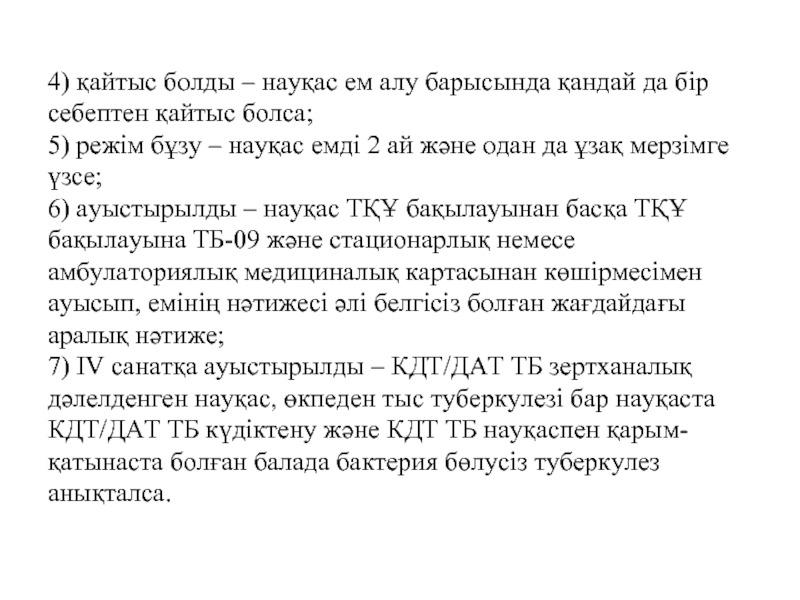 4) қайтыс болды – науқас ем алу барысында қандай да бір себептен қайтыс болса;
5) режім бұзу – науқас емді 2 ай және одан да ұзақ мерзімге үзсе;
6) ауыстырылды – науқас ТҚҰ бақылауынан басқа ТҚҰ бақылауына ТБ-09 және стационарлық немесе амбулаториялық медициналық картасынан көшірмесімен ауысып, емінің нәтижесі әлі белгісіз болған жағдайдағы аралық нәтиже;
7) IV санатқа ауыстырылды – КДТ/ДАТ ТБ зертханалық дәлелденген науқас, өкпеден тыс туберкулезі бар науқаста КДТ/ДАТ ТБ күдіктену және КДТ ТБ науқаспен қарым-қатынаста болған балада бактерия бөлусіз туберкулез анықталса.